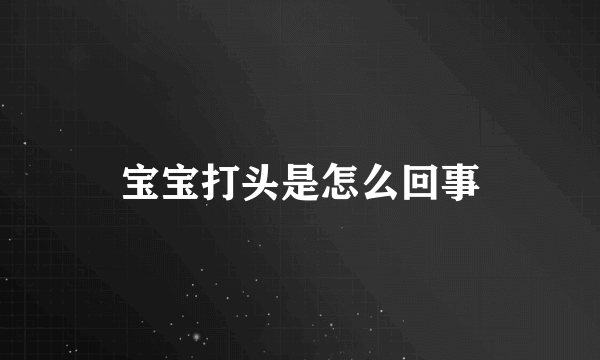 宝宝打头是怎么回事